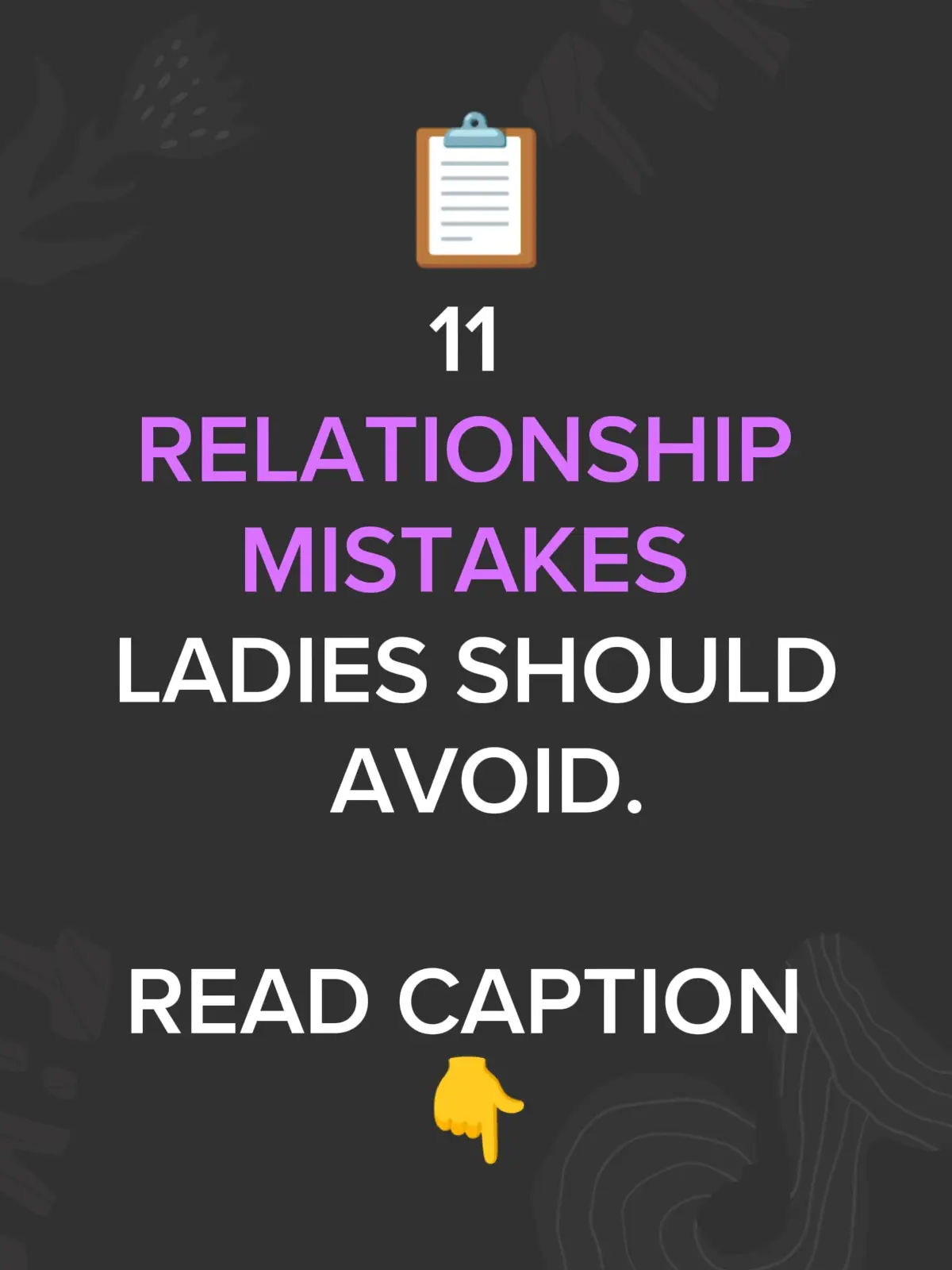 11
RELATIONSHIP MISTAKES LADIES SHOULD AVOID.

READ CAPTION